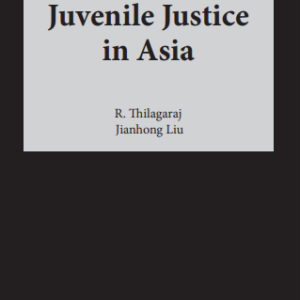 Juvenile Justice in Asia

R. Thilagaraj
Jianhong Liu